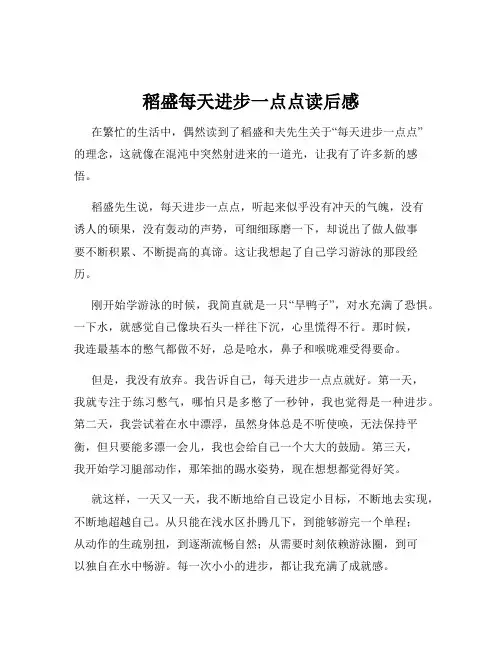 稻盛每天进步一点点读后感

在繁忙的生活中，偶然读到了稻盛和夫先生关于“每天进步一点点”的理念，这就像在混沌中突然射进来的一道光，让我有了许多新的感悟。

稻盛先生说，每天进步一点点，听起来似乎没有冲天的气魄，没有诱人的硕果，没有轰动的声势，可细细琢磨一下，却说出了做人做事要不断积累、不断提高的真谛。这让我想起了自己学习游泳的那段经历。

刚开始学游泳的时候，我简直就是一只“旱鸭子”，对水充满了恐惧。一下水，就感觉自己像块石头一样往下沉，心里慌得不行。那时候，我连最基本的憋气都做不好，总是呛水，鼻子和喉咙难受得要命。

但是，我没有放弃。我告诉自己，每天进步一点点就好。第一天，我就专注于练习憋气，哪怕只是多憋了一秒钟，我也觉得是一种进步。第二天，我尝试着在水中漂浮，虽然身体总是不听使唤，无法保持平衡，但只要能多漂一会儿，我也会给自己一个大大的鼓励。第三天，我开始学习腿部动作，那笨拙的踢水姿势，现在想想都觉得好笑。

就这样，一天又一天，我不断地给自己设定小目标，不断地去实现，不断地超越自己。从只能在浅水区扑腾几下，到能够游完一个单程；从动作的生疏别扭，到逐渐流畅自然；从需要时刻依赖游泳圈，到可以独自在水中畅游。每一次小小的进步，都让我充满了成就感。